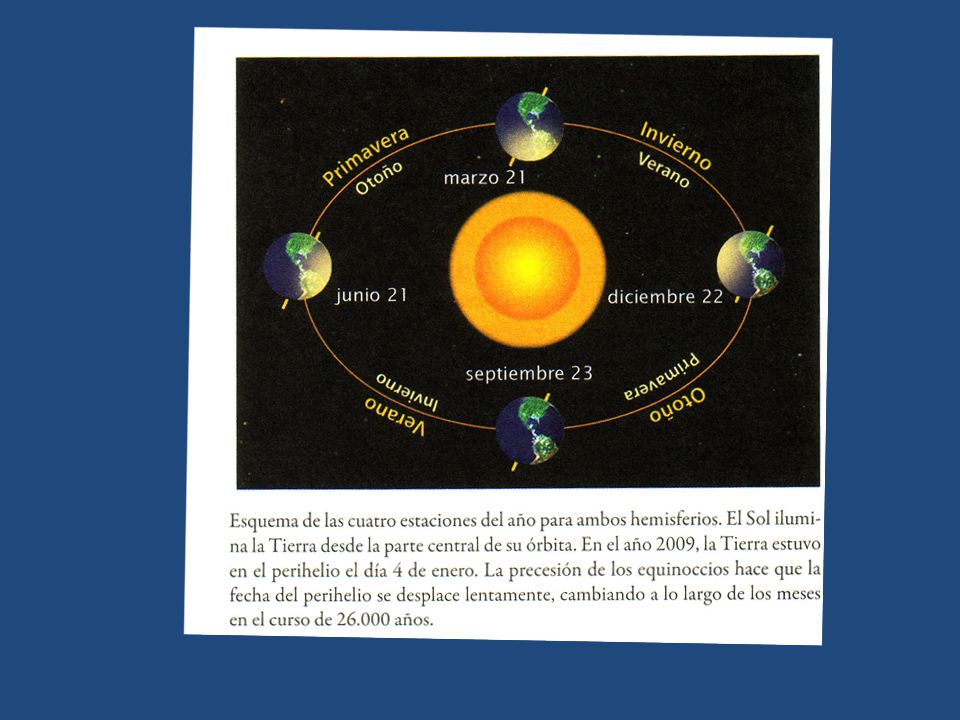 Primavera
Otoño
marzo 21
Invierno
Verano
junio 21
diciembre 22
septiembre 23
Invierno
Verano
Primavera
Otoño

Esquema de las cuatro estaciones del año para ambos hemisferios. El Sol ilumina la Tierra desde la parte central de su órbita. En el año 2009, la Tierra estuvo en el perihelio el día 4 de enero. La precesión de los equinoccios hace que la fecha del perihelio se desplace lentamente, cambiando a lo largo de los meses en el curso de 26.000 años.